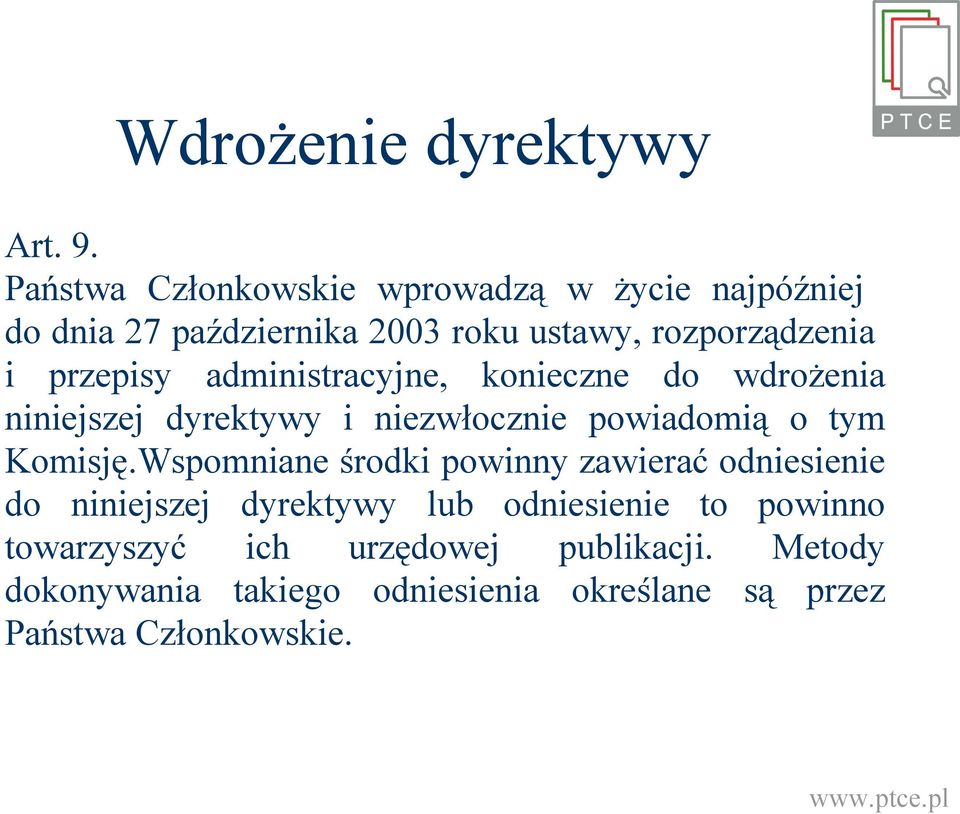 PTCE

Wdrożenie dyrektywy

Art. 9.
Państwa Członkowskie wprowadzą w życie najpóźniej do dnia 27 października 2003 roku ustawy, rozporządzenia i przepisy administracyjne, konieczne do wdrożenia niniejszej dyrektywy i niezwłocznie powiadomią o tym Komisję.Wspomniane środki powinny zawierać odniesienie do niniejszej dyrektywy lub odniesienie to powinno towarzyszyć ich urzędowej publikacji. Metody dokonywania takiego odniesienia określane są przez Państwa Członkowskie.

www.ptce.pl